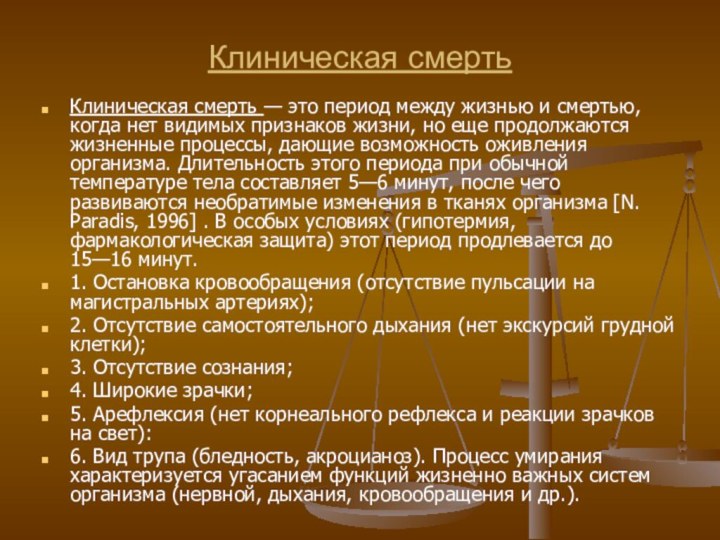 Клиническая смерть

Клиническая смерть — это период между жизнью и смертью, когда нет видимых признаков жизни, но еще продолжаются жизненные процессы, дающие возможность оживления организма. Длительность этого периода при обычной температуре тела составляет 5—6 минут, после чего развиваются необратимые изменения в тканях организма [N. Paradis, 1996] . В особых условиях (гипотермия, фармакологическая защита) этот период продлевается до 15—16 минут.

1. Остановка кровообращения (отсутствие пульсации на магистральных артериях);

2. Отсутствие самостоятельного дыхания (нет экскурсий грудной клетки);

3. Отсутствие сознания;

4. Широкие зрачки;

5. Арефлексия (нет корнеального рефлекса и реакции зрачков на свет):

6. Вид трупа (бледность, акроцианоз). Процесс умирания характеризуется угасанием функций жизненно важных систем организма (нервной, дыхания, кровообращения и др.).